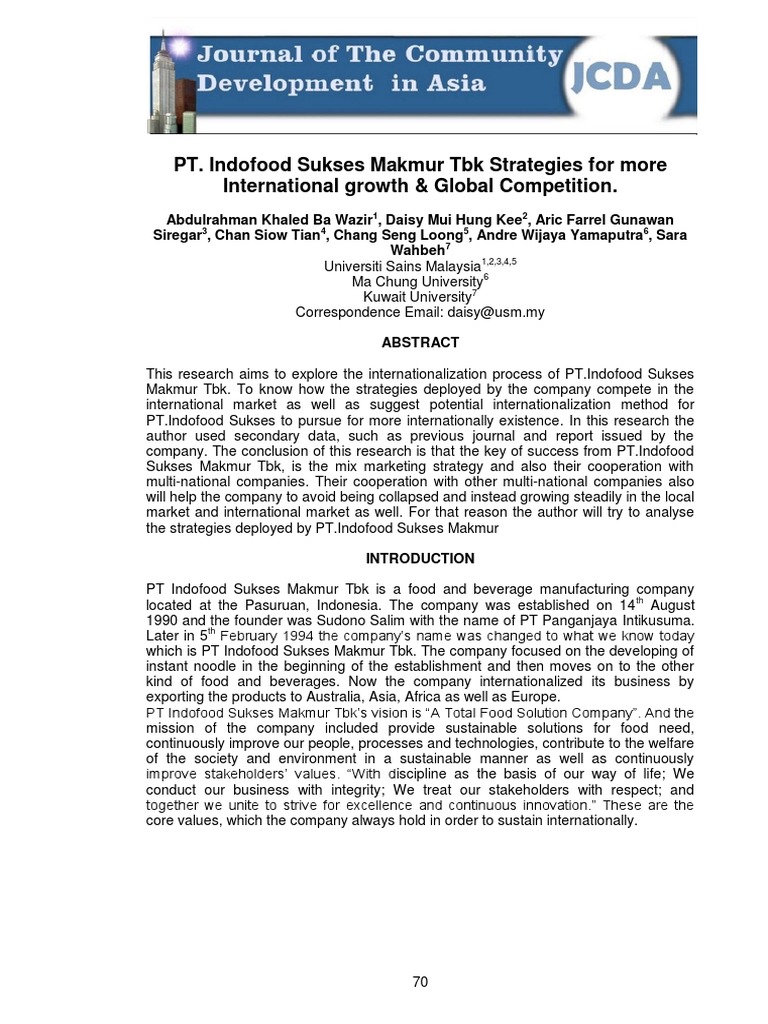 Journal of The Community Development in Asia

JCDA

PT. Indofood Sukses Makmur Tbk Strategies for more International growth & Global Competition.

Abdulrahman Khaled Ba Wazir$^1$, Daisy Mui Hung Kee$^2$, Aric Farrel Gunawan Siregar$^3$, Chan Siow Tian$^4$, Chang Seng Loong$^5$, Andre Wijaya Yamaputra$^6$, Sara Wahbeh$^7$
Universiti Sains Malaysia$^{1,2,3,4,5}$
Ma Chung University$^6$
Kuwait University$^7$
Correspondence Email: daisy@usm.my

ABSTRACT

This research aims to explore the internationalization process of PT.Indofood Sukses Makmur Tbk. To know how the strategies deployed by the company compete in the international market as well as suggest potential internationalization method for PT.Indofood Sukses to pursue for more internationally existence. In this research the author used secondary data, such as previous journal and report issued by the company. The conclusion of this research is that the key of success from PT.Indofood Sukses Makmur Tbk, is the mix marketing strategy and also their cooperation with multi-national companies. Their cooperation with other multi-national companies also will help the company to avoid being collapsed and instead growing steadily in the local market and international market as well. For that reason the author will try to analyse the strategies deployed by PT.Indofood Sukses Makmur

INTRODUCTION

PT Indofood Sukses Makmur Tbk is a food and beverage manufacturing company located at the Pasuruan, Indonesia. The company was established on 14$^{th}$ August 1990 and the founder was Sudono Salim with the name of PT Panganjaya Intikusuma. Later in 5$^{th}$ February 1994 the company's name was changed to what we know today which is PT Indofood Sukses Makmur Tbk. The company focused on the developing of instant noodle in the beginning of the establishment and then moves on to the other kind of food and beverages. Now the company internationalized its business by exporting the products to Australia, Asia, Africa as well as Europe.
PT Indofood Sukses Makmur Tbk's vision is "A Total Food Solution Company". And the mission of the company included provide sustainable solutions for food need, continuously improve our people, processes and technologies, contribute to the welfare of the society and environment in a sustainable manner as well as continuously improve stakeholders' values. "With discipline as the basis of our way of life; We conduct our business with integrity; We treat our stakeholders with respect; and together we unite to strive for excellence and continuous innovation." These are the core values, which the company always hold in order to sustain internationally.

70